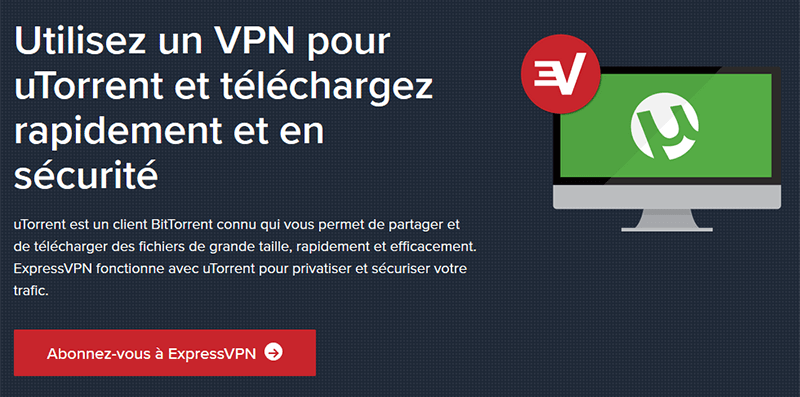 Utilisez un VPN pour uTorrent et téléchargez rapidement et en sécurité

uTorrent est un client BitTorrent connu qui vous permet de partager et de télécharger des fichiers de grande taille, rapidement et efficacement. ExpressVPN fonctionne avec uTorrent pour privatiser et sécuriser votre trafic.

Abonnez-vous à ExpressVPN